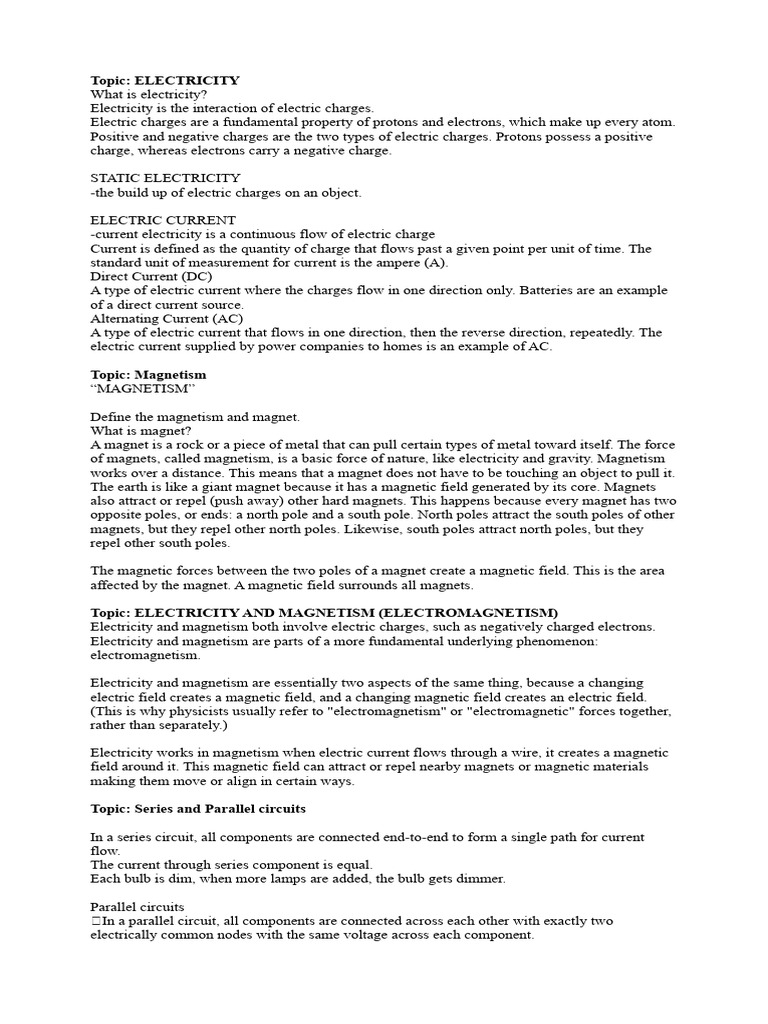 Topic: ELECTRICITY
What is electricity?
Electricity is the interaction of electric charges.
Electric charges are a fundamental property of protons and electrons, which make up every atom. Positive and negative charges are the two types of electric charges. Protons possess a positive charge, whereas electrons carry a negative charge.

STATIC ELECTRICITY
-the build up of electric charges on an object.

ELECTRIC CURRENT
-current electricity is a continuous flow of electric charge
Current is defined as the quantity of charge that flows past a given point per unit of time. The standard unit of measurement for current is the ampere (A).
Direct Current (DC)
A type of electric current where the charges flow in one direction only. Batteries are an example of a direct current source.
Alternating Current (AC)
A type of electric current that flows in one direction, then the reverse direction, repeatedly. The electric current supplied by power companies to homes is an example of AC.

Topic: Magnetism
"MAGNETISM"

Define the magnetism and magnet.
What is magnet?
A magnet is a rock or a piece of metal that can pull certain types of metal toward itself. The force of magnets, called magnetism, is a basic force of nature, like electricity and gravity. Magnetism works over a distance. This means that a magnet does not have to be touching an object to pull it. The earth is like a giant magnet because it has a magnetic field generated by its core. Magnets also attract or repel (push away) other hard magnets. This happens because every magnet has two opposite poles, or ends: a north pole and a south pole. North poles attract the south poles of other magnets, but they repel other north poles. Likewise, south poles attract north poles, but they repel other south poles.

The magnetic forces between the two poles of a magnet create a magnetic field. This is the area affected by the magnet. A magnetic field surrounds all magnets.

Topic: ELECTRICITY AND MAGNETISM (ELECTROMAGNETISM)
Electricity and magnetism both involve electric charges, such as negatively charged electrons.
Electricity and magnetism are parts of a more fundamental underlying phenomenon: electromagnetism.

Electricity and magnetism are essentially two aspects of the same thing, because a changing electric field creates a magnetic field, and a changing magnetic field creates an electric field. (This is why physicists usually refer to "electromagnetism" or "electromagnetic" forces together, rather than separately.)

Electricity works in magnetism when electric current flows through a wire, it creates a magnetic field around it. This magnetic field can attract or repel nearby magnets or magnetic materials making them move or align in certain ways.

Topic: Series and Parallel circuits

In a series circuit, all components are connected end-to-end to form a single path for current flow.
The current through series component is equal.
Each bulb is dim, when more lamps are added, the bulb gets dimmer.

Parallel circuits
In a parallel circuit, all components are connected across each other with exactly two electrically common nodes with the same voltage across each component.